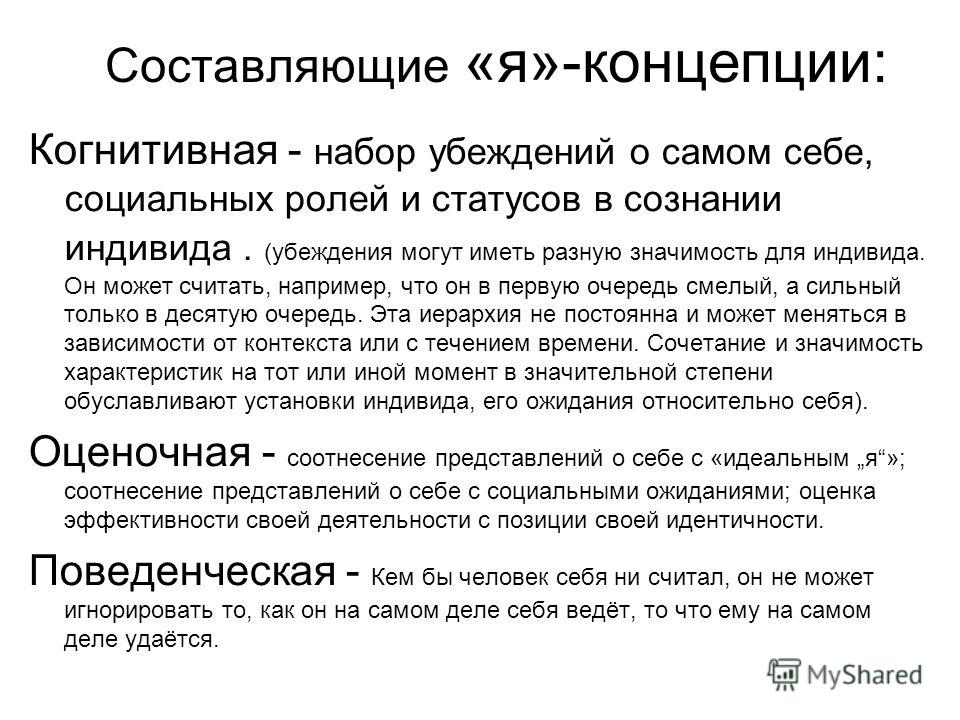 Составляющие «я»-концепции:

Когнитивная - набор убеждений о самом себе, социальных ролей и статусов в сознании индивида . (убеждения могут иметь разную значимость для индивида. Он может считать, например, что он в первую очередь смелый, а сильный только в десятую очередь. Эта иерархия не постоянна и может меняться в зависимости от контекста или с течением времени. Сочетание и значимость характеристик на тот или иной момент в значительной степени обуславливают установки индивида, его ожидания относительно себя).

Оценочная - соотнесение представлений о себе с «идеальным „я“»; соотнесение представлений о себе с социальными ожиданиями; оценка эффективности своей деятельности с позиции своей идентичности.

Поведенческая - Кем бы человек себя ни считал, он не может игнорировать то, как он на самом деле себя ведёт, то что ему на самом деле удаётся.

MyShared